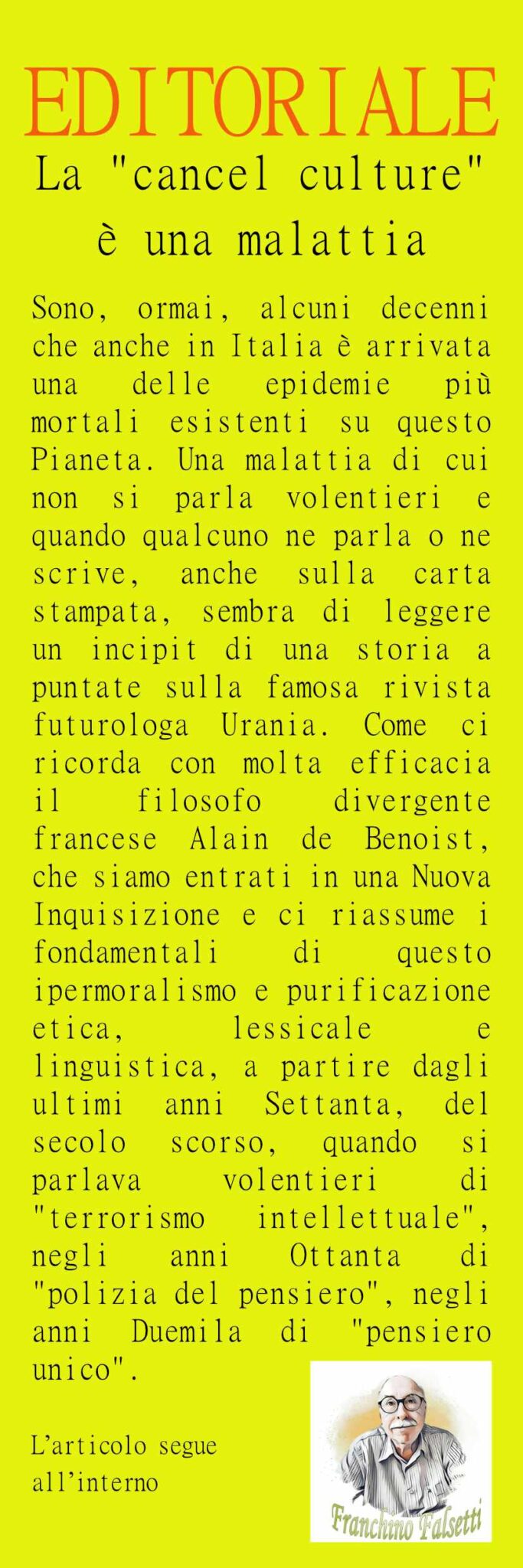 EDITORIALE

La "cancel culture" è una malattia

Sono, ormai, alcuni decenni che anche in Italia è arrivata una delle epidemie più mortali esistenti su questo Pianeta. Una malattia di cui non si parla volentieri e quando qualcuno ne parla o ne scrive, anche sulla carta stampata, sembra di leggere un incipit di una storia a puntate sulla famosa rivista futurologa Urania. Come ci ricorda con molta efficacia il filosofo divergente francese Alain de Benoist, che siamo entrati in una Nuova Inquisizione e ci riassume i fondamentali di questo ipermoralismo e purificazione etica, lessicale e linguistica, a partire dagli ultimi anni Settanta, del secolo scorso, quando si parlava volentieri di "terrorismo intellettuale", negli anni Ottanta di "polizia del pensiero", negli anni Duemila di "pensiero unico".

L'articolo segue all'interno

Franchino Falsetti